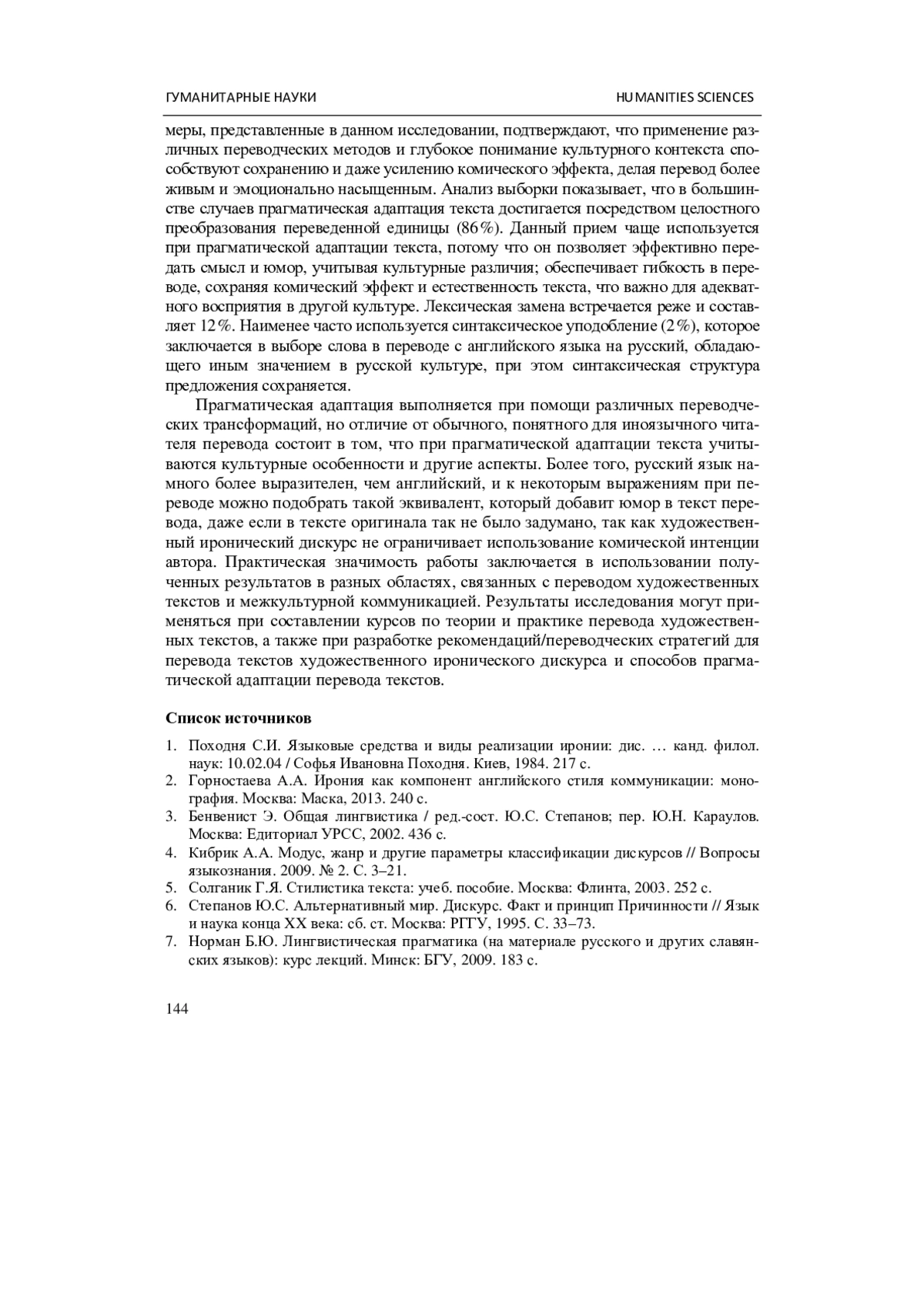 ГУМАНИТАРНЫЕ НАУКИ HUMANITIES SCIENCES

меры, представленные в данном исследовании, подтверждают, что применение различных переводческих методов и глубокое понимание культурного контекста способствуют сохранению и даже усилению комического эффекта, делая перевод более живым и эмоционально насыщенным. Анализ выборки показывает, что в большинстве случаев прагматическая адаптация текста достигается посредством целостного преобразования переведенной единицы (86%). Данный прием чаще используется при прагматической адаптации текста, потому что он позволяет эффективно передать смысл и юмор, учитывая культурные различия; обеспечивает гибкость в переводе, сохраняя комический эффект и естественность текста, что важно для адекватного восприятия в другой культуре. Лексическая замена встречается реже и составляет 12%. Наименее часто используется синтаксическое уподобление (2%), которое заключается в выборе слова в переводе с английского языка на русский, обладающего иным значением в русской культуре, при этом синтаксическая структура предложения сохраняется.

Прагматическая адаптация выполняется при помощи различных переводческих трансформаций, но отличие от обычного, понятного для иноязычного читателя перевода состоит в том, что при прагматической адаптации текста учитываются культурные особенности и другие аспекты. Более того, русский язык намного более выразителен, чем английский, и к некоторым выражениям при переводе можно подобрать такой эквивалент, который добавит юмор в текст перевода, даже если в тексте оригинала так не было задумано, так как художественный иронический дискурс не ограничивает использование комической интенции автора. Практическая значимость работы заключается в использовании полученных результатов в разных областях, связанных с переводом художественных текстов и межкультурной коммуникацией. Результаты исследования могут применяться при составлении курсов по теории и практике перевода художественных текстов, а также при разработке рекомендаций/переводческих стратегий для перевода текстов художественного иронического дискурса и способов прагматической адаптации перевода текстов.

Список источников

1. Походня С.И. Языковые средства и виды реализации иронии: дис. … канд. филол. наук: 10.02.04 / Софья Ивановна Походня. Киев, 1984. 217 с.
2. Горностаева А.А. Ирония как компонент английского стиля коммуникации: монография. Москва: Маска, 2013. 240 с.
3. Бенвенист Э. Общая лингвистика / ред.-сост. Ю.С. Степанов; пер. Ю.Н. Караулов. Москва: Едиториал УРСС, 2002. 436 с.
4. Кибрик А.А. Модус, жанр и другие параметры классификации дискурсов // Вопросы языкознания. 2009. № 2. С. 3–21.
5. Солганик Г.Я. Стилистика текста: учеб. пособие. Москва: Флинта, 2003. 252 с.
6. Степанов Ю.С. Альтернативный мир. Дискурс. Факт и принцип Причинности // Язык и наука конца XX века: сб. ст. Москва: РГГУ, 1995. С. 33–73.
7. Норман Б.Ю. Лингвистическая прагматика (на материале русского и других славянских языков): курс лекций. Минск: БГУ, 2009. 183 с.

144